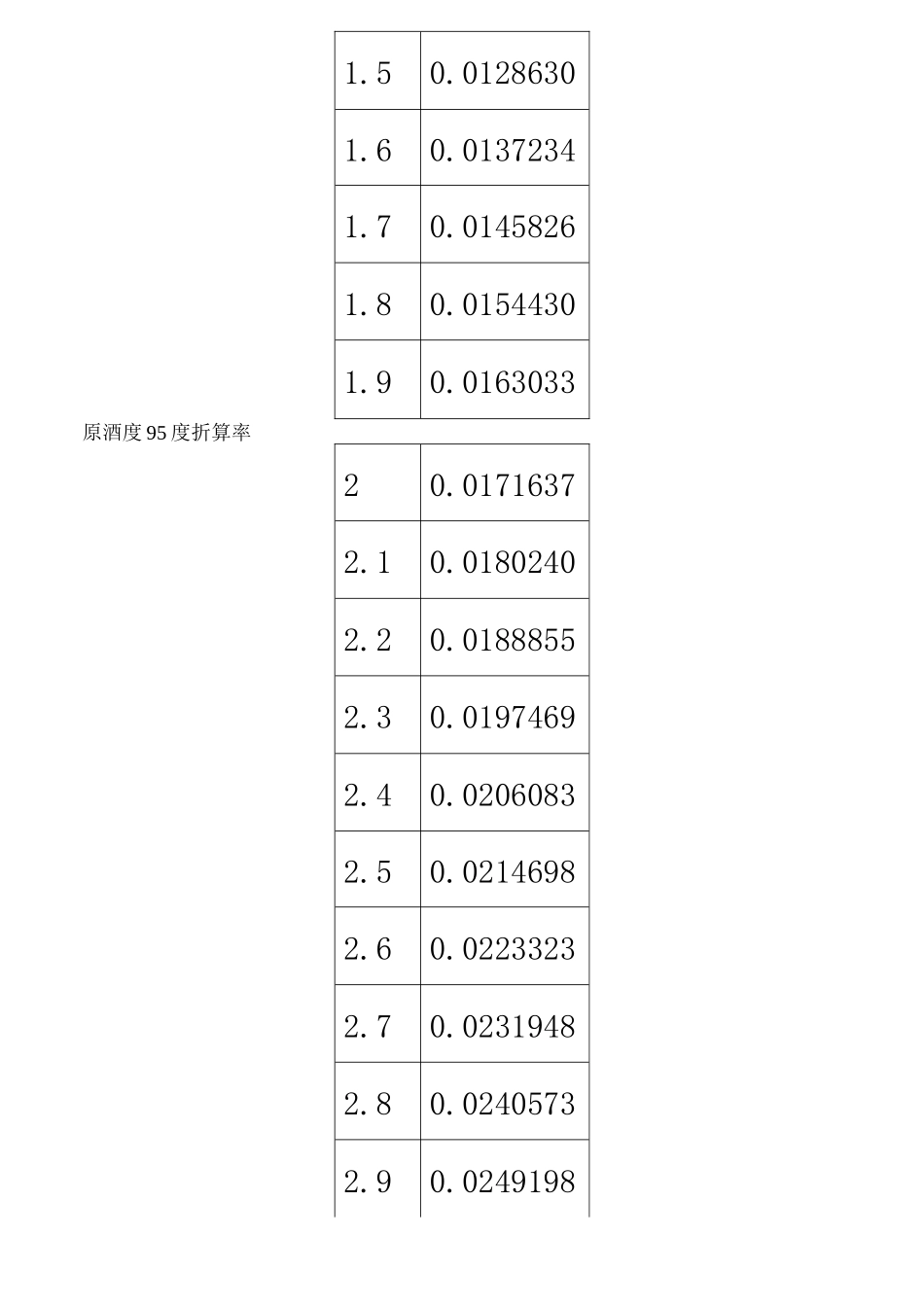 | 1.5 | 0.0128630 |
|---|---|
| 1.6 | 0.0137234 |
| 1.7 | 0.0145826 |
| 1.8 | 0.0154430 |
| 1.9 | 0.0163033 |

原酒度 95 度折算率

| 2 | 0.0171637 |
|---|---|
| 2.1 | 0.0180240 |
| 2.2 | 0.0188855 |
| 2.3 | 0.0197469 |
| 2.4 | 0.0206083 |
| 2.5 | 0.0214698 |
| 2.6 | 0.0223323 |
| 2.7 | 0.0231948 |
| 2.8 | 0.0240573 |
| 2.9 | 0.0249198 |